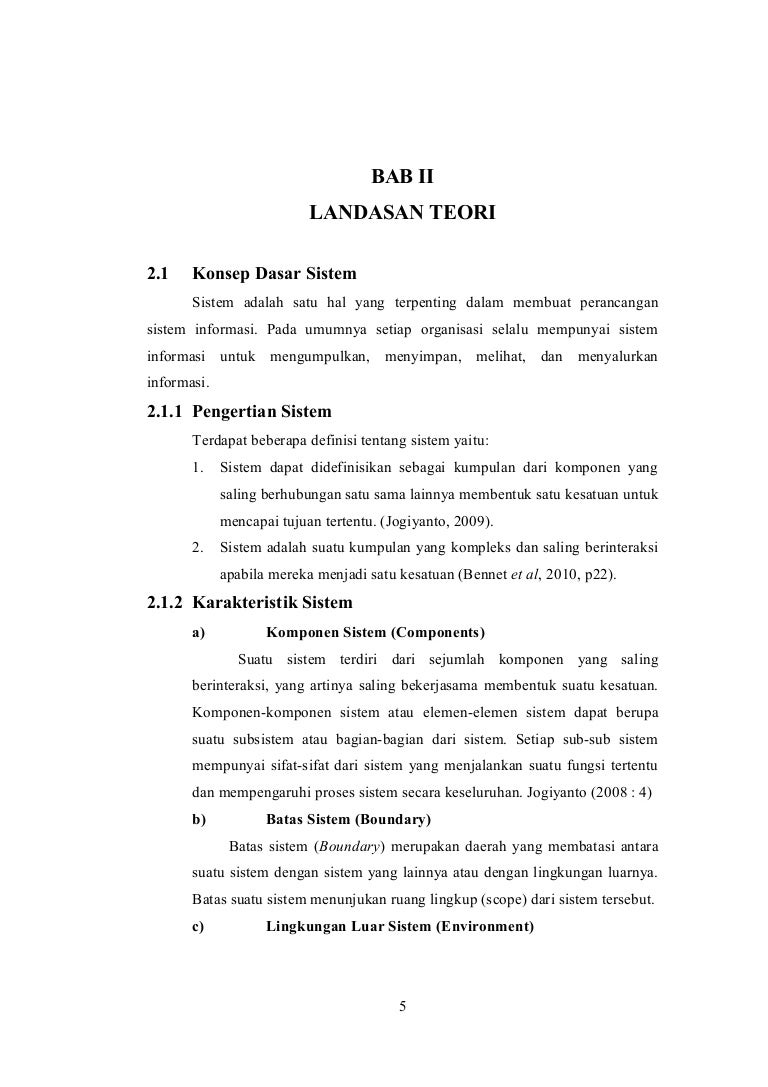 BAB II
LANDASAN TEORI

2.1 Konsep Dasar Sistem

Sistem adalah satu hal yang terpenting dalam membuat perancangan sistem informasi. Pada umumnya setiap organisasi selalu mempunyai sistem informasi untuk mengumpulkan, menyimpan, melihat, dan menyalurkan informasi.

2.1.1 Pengertian Sistem

Terdapat beberapa definisi tentang sistem yaitu:

1. Sistem dapat didefinisikan sebagai kumpulan dari komponen yang saling berhubungan satu sama lainnya membentuk satu kesatuan untuk mencapai tujuan tertentu. (Jogiyanto, 2009).

2. Sistem adalah suatu kumpulan yang kompleks dan saling berinteraksi apabila mereka menjadi satu kesatuan (Bennet et al, 2010, p22).

2.1.2 Karakteristik Sistem

a) Komponen Sistem (Components)

Suatu sistem terdiri dari sejumlah komponen yang saling berinteraksi, yang artinya saling bekerjasama membentuk suatu kesatuan. Komponen-komponen sistem atau elemen-elemen sistem dapat berupa suatu subsistem atau bagian-bagian dari sistem. Setiap sub-sub sistem mempunyai sifat-sifat dari sistem yang menjalankan suatu fungsi tertentu dan mempengaruhi proses sistem secara keseluruhan. Jogiyanto (2008 : 4)

b) Batas Sistem (Boundary)

Batas sistem (Boundary) merupakan daerah yang membatasi antara suatu sistem dengan sistem yang lainnya atau dengan lingkungan luarnya. Batas suatu sistem menunjukan ruang lingkup (scope) dari sistem tersebut.

c) Lingkungan Luar Sistem (Environment)

5